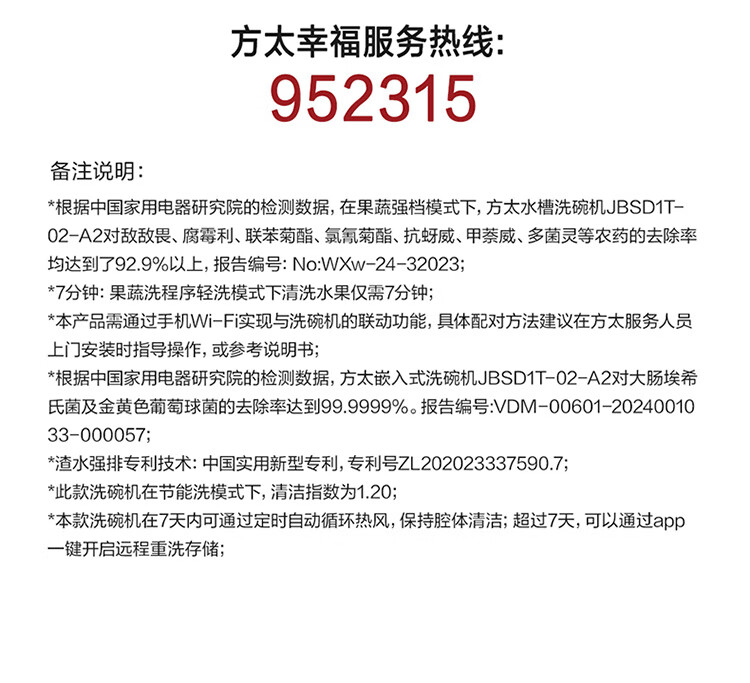 方太幸福服务热线:
952315

备注说明:

*根据中国家用电器研究院的检测数据，在果蔬强档模式下，方太水槽洗碗机JBSD1T-02-A2对敌敌畏、腐霉利、联苯菊酯、氯氰菊酯、抗蚜威、甲萘威、多菌灵等农药的去除率均达到了92.9%以上，报告编号: No:WXw-24-32023;
*7分钟: 果蔬洗程序轻洗模式下清洗水果仅需7分钟;
*本产品需通过手机Wi-Fi实现与洗碗机的联动功能，具体配对方法建议在方太服务人员上门安装时指导操作，或参考说明书;
*根据中国家用电器研究院的检测数据，方太嵌入式洗碗机JBSD1T-02-A2对大肠埃希氏菌及金黄色葡萄球菌的去除率达到99.9999%。报告编号:VDM-00601-2024001033-000057;
*渣水强排专利技术: 中国实用新型专利，专利号ZL202023337590.7;
*此款洗碗机在节能洗模式下，清洁指数为1.20;
*本款洗碗机在7天内可通过定时自动循环热风，保持腔体清洁; 超过7天，可以通过app一键开启远程重洗存储;